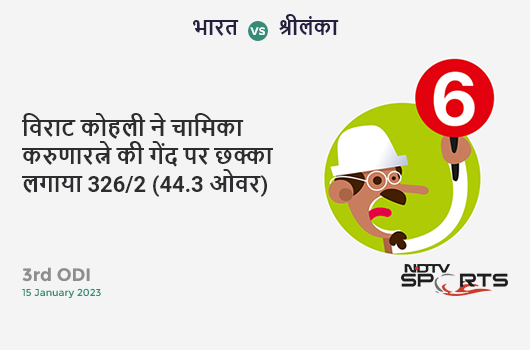 भारत vs श्रीलंका

विराट कोहली ने चामिका करुणारत्ने की गेंद पर छक्का लगाया 326/2 (44.3 ओवर)

6

3rd ODI
15 January 2023

NDTV SPORTS